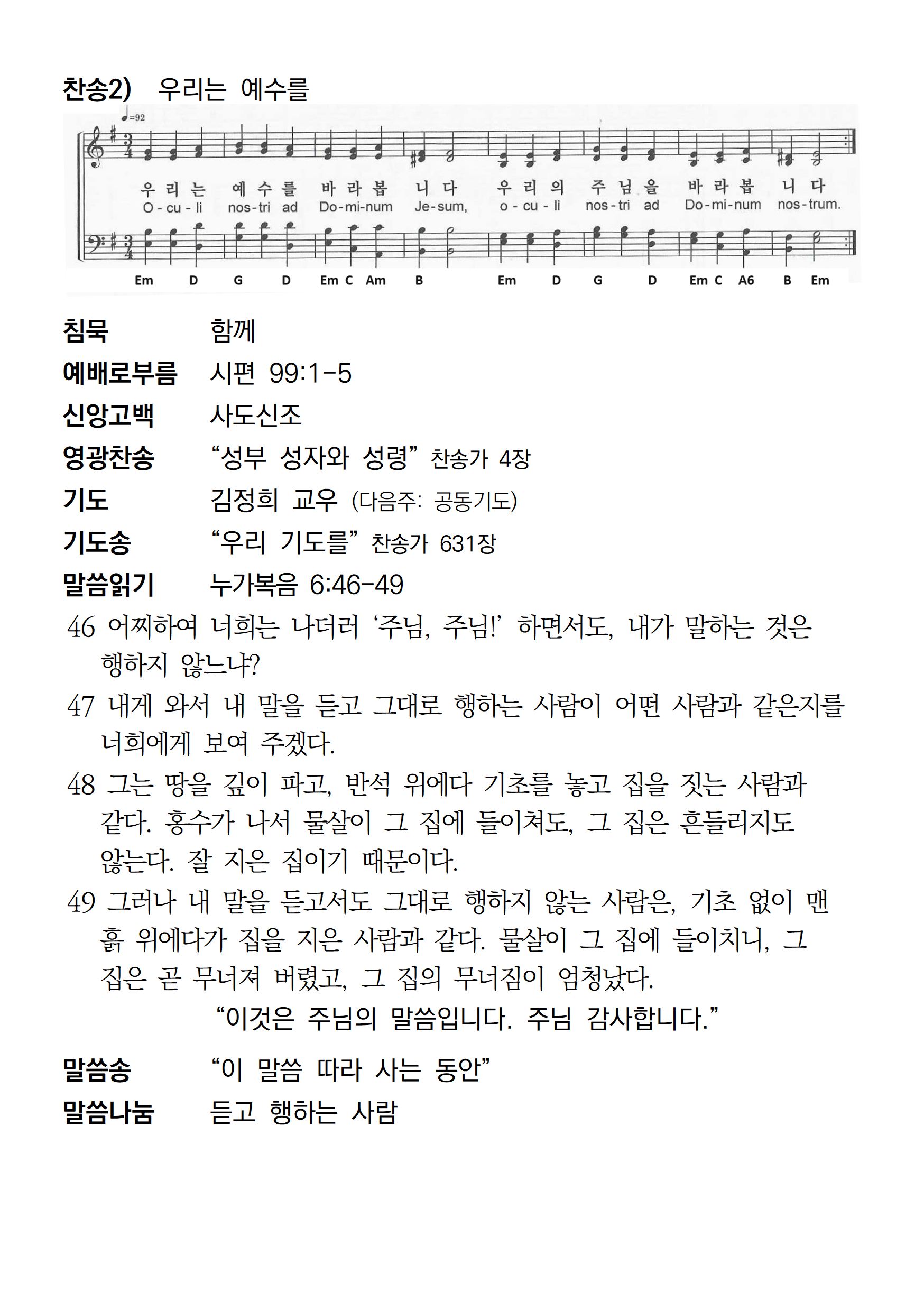 찬송2) 우리는 예수를

♩=92

우 리 는 예 수 를 바 라 봅 니 다 우 리 의 주 님 을 바 라 봅 니 다
O - cu - li nos - tri ad Do - mi - num Je - sum, o - cu - li nos - tri ad Do - mi - num nos - trum.

Em D G D Em C Am B Em D G D Em C A6 B Em

침묵 함께

예배로부름 시편 99:1-5

신앙고백 사도신조

영광찬송 “성부 성자와 성령” 찬송가 4장

기도 김정희 교우 (다음주: 공동기도)

기도송 “우리 기도를” 찬송가 631장

말씀읽기 누가복음 6:46-49

46 어찌하여 너희는 나더러 ‘주님, 주님!’ 하면서도, 내가 말하는 것은 행하지 않느냐?

47 내게 와서 내 말을 듣고 그대로 행하는 사람이 어떤 사람과 같은지를 너희에게 보여 주겠다.

48 그는 땅을 깊이 파고, 반석 위에다 기초를 놓고 집을 짓는 사람과 같다. 홍수가 나서 물살이 그 집에 들이쳐도, 그 집은 흔들리지도 않는다. 잘 지은 집이기 때문이다.

49 그러나 내 말을 듣고서도 그대로 행하지 않는 사람은, 기초 없이 맨 흙 위에다가 집을 지은 사람과 같다. 물살이 그 집에 들이치니, 그 집은 곧 무너져 버렸고, 그 집의 무너짐이 엄청났다.

“이것은 주님의 말씀입니다. 주님 감사합니다.”

말씀송 “이 말씀 따라 사는 동안”

말씀나눔 듣고 행하는 사람